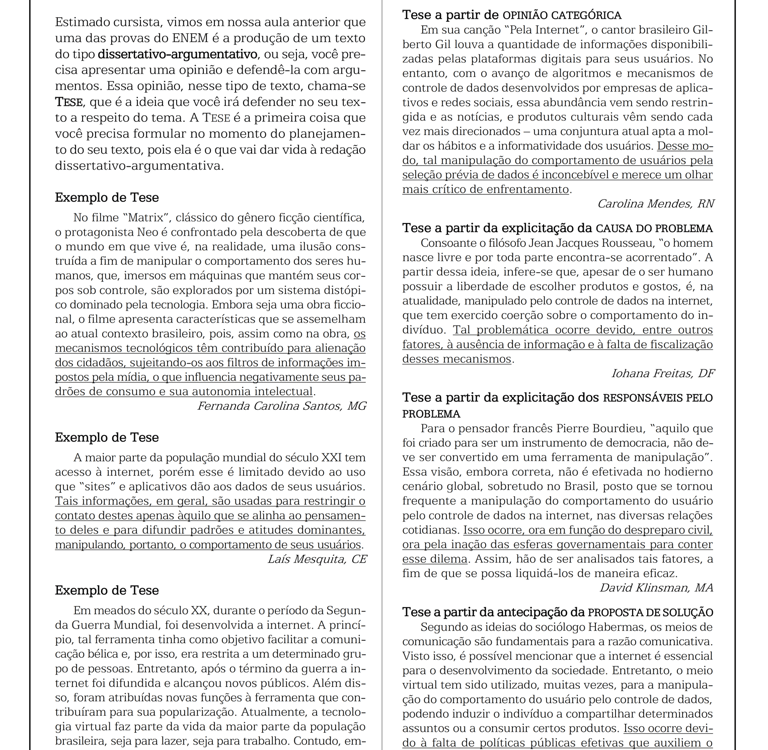 Estimado cursista, vimos em nossa aula anterior que uma das provas do ENEM é a produção de um texto do tipo dissertativo-argumentativo, ou seja, você precisa apresentar uma opinião e defendê-la com argumentos. Essa opinião, nesse tipo de texto, chama-se TESE, que é a ideia que você irá defender no seu texto a respeito do tema. A TESE é a primeira coisa que você precisa formular no momento do planejamento do seu texto, pois ela é o que vai dar vida à redação dissertativo-argumentativa.

Exemplo de Tese

No filme "Matrix", clássico do gênero ficção científica, o protagonista Neo é confrontado pela descoberta de que o mundo em que vive é, na realidade, uma ilusão construída a fim de manipular o comportamento dos seres humanos, que, imersos em máquinas que mantém seus corpos sob controle, são explorados por um sistema distópico dominado pela tecnologia. Embora seja uma obra ficcional, o filme apresenta características que se assemelham ao atual contexto brasileiro, pois, assim como na obra, os mecanismos tecnológicos têm contribuído para alienação dos cidadãos, sujeitando-os aos filtros de informações impostos pela mídia, o que influencia negativamente seus padrões de consumo e sua autonomia intelectual.

Fernanda Carolina Santos, MG

Exemplo de Tese

A maior parte da população mundial do século XXI tem acesso à internet, porém esse é limitado devido ao uso que "sites" e aplicativos dão aos dados de seus usuários. Tais informações, em geral, são usadas para restringir o contato destes apenas àquilo que se alinha ao pensamento deles e para difundir padrões e atitudes dominantes, manipulando, portanto, o comportamento de seus usuários.

Laís Mesquita, CE

Exemplo de Tese

Em meados do século XX, durante o período da Segunda Guerra Mundial, foi desenvolvida a internet. A princípio, tal ferramenta tinha como objetivo facilitar a comunicação bélica e, por isso, era restrita a um determinado grupo de pessoas. Entretanto, após o término da guerra a internet foi difundida e alcançou novos públicos. Além disso, foram atribuídas novas funções à ferramenta que contribuíram para sua popularização. Atualmente, a tecnologia virtual faz parte da vida da maior parte da população brasileira, seja para lazer, seja para trabalho. Contudo, em-

Tese a partir de OPINIÃO CATEGÓRICA

Em sua canção "Pela Internet", o cantor brasileiro Gilberto Gil louva a quantidade de informações disponibilizadas pelas plataformas digitais para seus usuários. No entanto, com o avanço de algoritmos e mecanismos de controle de dados desenvolvidos por empresas de aplicativos e redes sociais, essa abundância vem sendo restringida e as notícias, e produtos culturais vêm sendo cada vez mais direcionados – uma conjuntura atual apta a moldar os hábitos e a informatividade dos usuários. Desse modo, tal manipulação do comportamento de usuários pela seleção prévia de dados é inconcebível e merece um olhar mais crítico de enfrentamento.

Carolina Mendes, RN

Tese a partir da explicitação da CAUSA DO PROBLEMA

Consoante o filósofo Jean Jacques Rousseau, "o homem nasce livre e por toda parte encontra-se acorrentado". A partir dessa ideia, infere-se que, apesar de o ser humano possuir a liberdade de escolher produtos e gostos, é, na atualidade, manipulado pelo controle de dados na internet, que tem exercido coerção sobre o comportamento do indivíduo. Tal problemática ocorre devido, entre outros fatores, à ausência de informação e à falta de fiscalização desses mecanismos.

Iohana Freitas, DF

Tese a partir da explicitação dos RESPONSÁVEIS PELO PROBLEMA

Para o pensador francês Pierre Bourdieu, "aquilo que foi criado para ser um instrumento de democracia, não deve ser convertido em uma ferramenta de manipulação". Essa visão, embora correta, não é efetivada no hodierno cenário global, sobretudo no Brasil, posto que se tornou frequente a manipulação do comportamento do usuário pelo controle de dados na internet, nas diversas relações cotidianas. Isso ocorre, ora em função do despreparo civil, ora pela inação das esferas governamentais para conter esse dilema. Assim, hão de ser analisados tais fatores, a fim de que se possa liquidá-los de maneira eficaz.

David Klinsman, MA

Tese a partir da antecipação da PROPOSTA DE SOLUÇÃO

Segundo as ideias do sociólogo Habermas, os meios de comunicação são fundamentais para a razão comunicativa. Visto isso, é possível mencionar que a internet é essencial para o desenvolvimento da sociedade. Entretanto, o meio virtual tem sido utilizado, muitas vezes, para a manipulação do comportamento do usuário pelo controle de dados, podendo induzir o indivíduo a compartilhar determinados assuntos ou a consumir certos produtos. Isso ocorre devido à falta de políticas públicas efetivas que auxiliem o